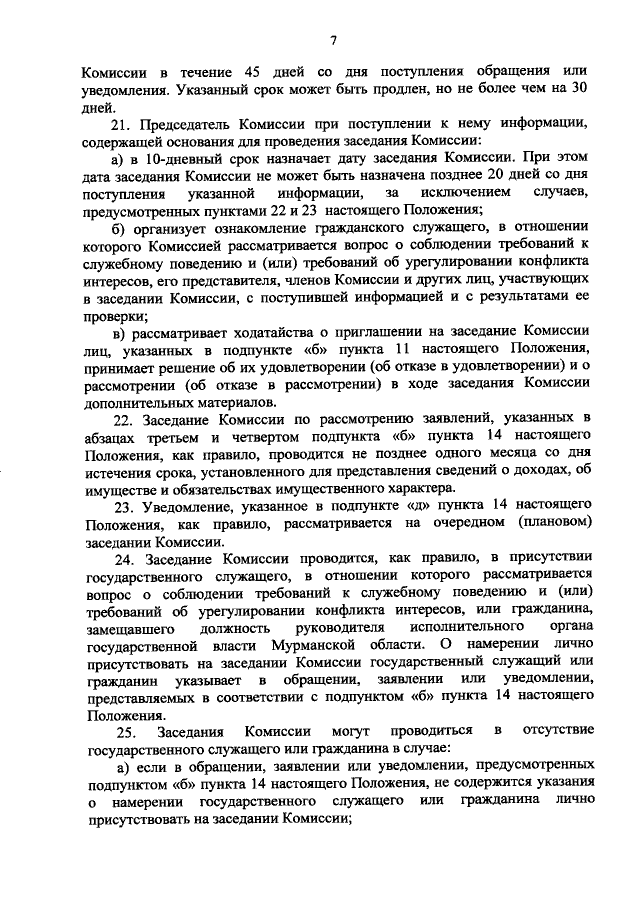 7

Комиссии в течение 45 дней со дня поступления обращения или уведомления. Указанный срок может быть продлен, но не более чем на 30 дней.

21. Председатель Комиссии при поступлении к нему информации, содержащей основания для проведения заседания Комиссии:

а) в 10-дневный срок назначает дату заседания Комиссии. При этом дата заседания Комиссии не может быть назначена позднее 20 дней со дня поступления указанной информации, за исключением случаев, предусмотренных пунктами 22 и 23 настоящего Положения;

б) организует ознакомление гражданского служащего, в отношении которого Комиссией рассматривается вопрос о соблюдении требований к служебному поведению и (или) требований об урегулировании конфликта интересов, его представителя, членов Комиссии и других лиц, участвующих в заседании Комиссии, с поступившей информацией и с результатами ее проверки;

в) рассматривает ходатайства о приглашении на заседание Комиссии лиц, указанных в подпункте «б» пункта 11 настоящего Положения, принимает решение об их удовлетворении (об отказе в удовлетворении) и о рассмотрении (об отказе в рассмотрении) в ходе заседания Комиссии дополнительных материалов.

22. Заседание Комиссии по рассмотрению заявлений, указанных в абзацах третьем и четвертом подпункта «б» пункта 14 настоящего Положения, как правило, проводится не позднее одного месяца со дня истечения срока, установленного для представления сведений о доходах, об имуществе и обязательствах имущественного характера.

23. Уведомление, указанное в подпункте «д» пункта 14 настоящего Положения, как правило, рассматривается на очередном (плановом) заседании Комиссии.

24. Заседание Комиссии проводится, как правило, в присутствии государственного служащего, в отношении которого рассматривается вопрос о соблюдении требований к служебному поведению и (или) требований об урегулировании конфликта интересов, или гражданина, замещавшего должность руководителя исполнительного органа государственной власти Мурманской области. О намерении лично присутствовать на заседании Комиссии государственный служащий или гражданин указывает в обращении, заявлении или уведомлении, представляемых в соответствии с подпунктом «б» пункта 14 настоящего Положения.

25. Заседания Комиссии могут проводиться в отсутствие государственного служащего или гражданина в случае:

а) если в обращении, заявлении или уведомлении, предусмотренных подпунктом «б» пункта 14 настоящего Положения, не содержится указания о намерении государственного служащего или гражданина лично присутствовать на заседании Комиссии;